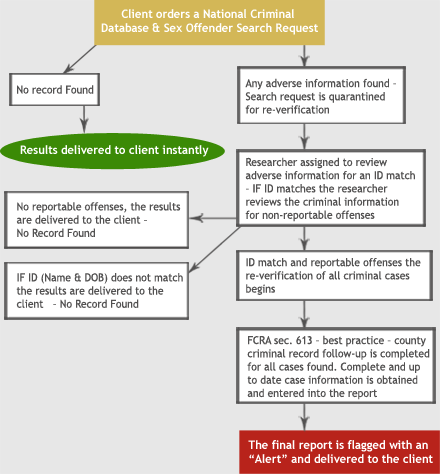 Client orders a National Criminal Database & Sex Offender Search Request

No record Found

Results delivered to client instantly

Any adverse information found - Search request is quarantined for re-verification

Researcher assigned to review adverse information for an ID match - IF ID matches the researcher reviews the criminal information for non-reportable offenses

No reportable offenses, the results are delivered to the client - No Record Found

IF ID (Name & DOB) does not match the results are delivered to the client - No Record Found

ID match and reportable offenses the re-verification of all criminal cases begins

FCRA sec. 613 - best practice - county criminal record follow-up is completed for all cases found. Complete and up to date case information is obtained and entered into the report

The final report is flagged with an "Alert" and delivered to the client